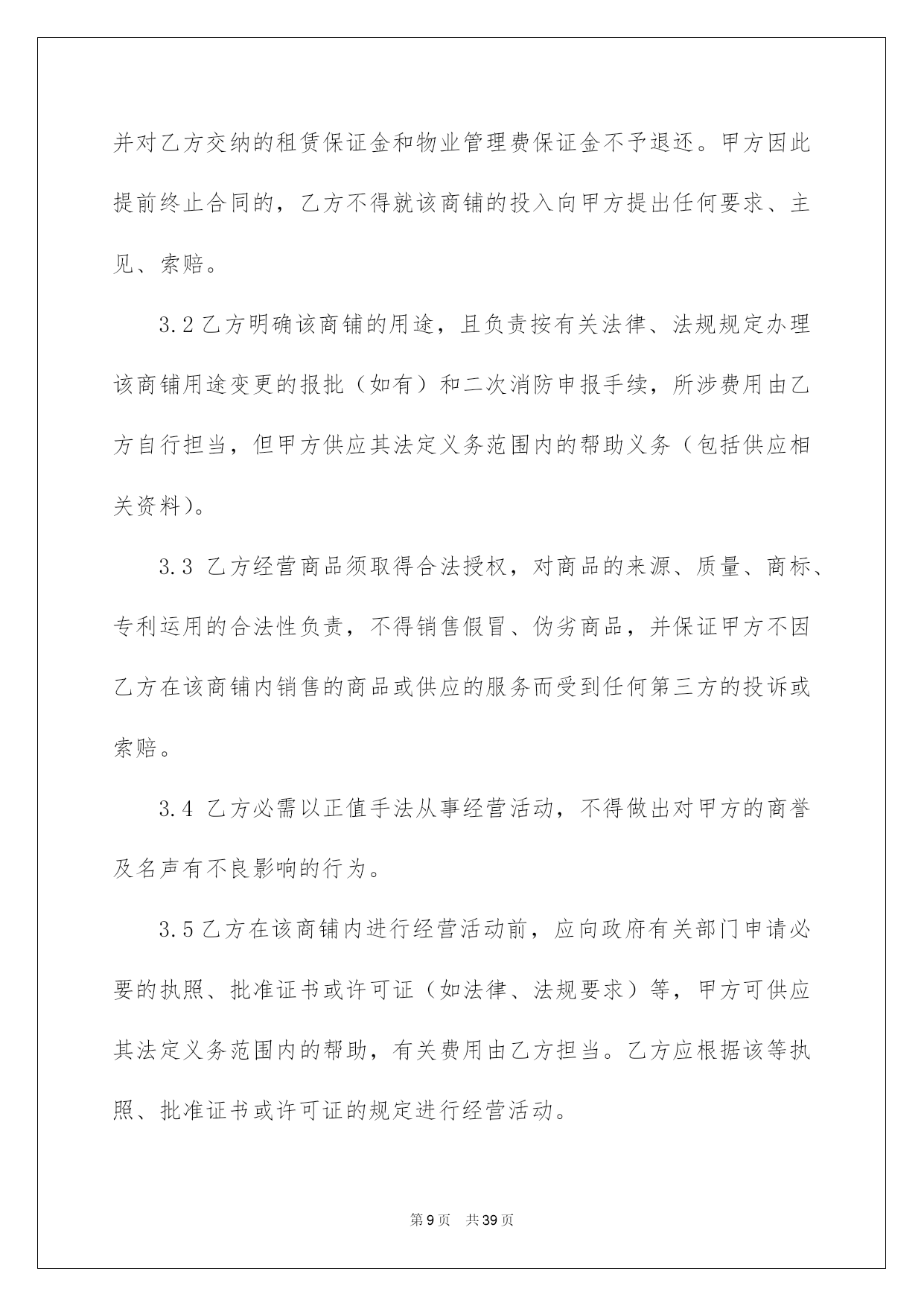 并对乙方交纳的租赁保证金和物业管理费保证金不予退还。甲方因此提前终止合同的，乙方不得就该商铺的投入向甲方提出任何要求、主见、索赔。

3.2乙方明确该商铺的用途，且负责按有关法律、法规规定办理该商铺用途变更的报批（如有）和二次消防申报手续，所涉费用由乙方自行担当，但甲方供应其法定义务范围内的帮助义务（包括供应相关资料）。

3.3 乙方经营商品须取得合法授权，对商品的来源、质量、商标、专利运用的合法性负责，不得销售假冒、伪劣商品，并保证甲方不因乙方在该商铺内销售的商品或供应的服务而受到任何第三方的投诉或索赔。

3.4 乙方必需以正值手法从事经营活动，不得做出对甲方的商誉及名声有不良影响的行为。

3.5乙方在该商铺内进行经营活动前，应向政府有关部门申请必要的执照、批准证书或许可证（如法律、法规要求）等，甲方可供应其法定义务范围内的帮助，有关费用由乙方担当。乙方应根据该等执照、批准证书或许可证的规定进行经营活动。

第9页 共39页